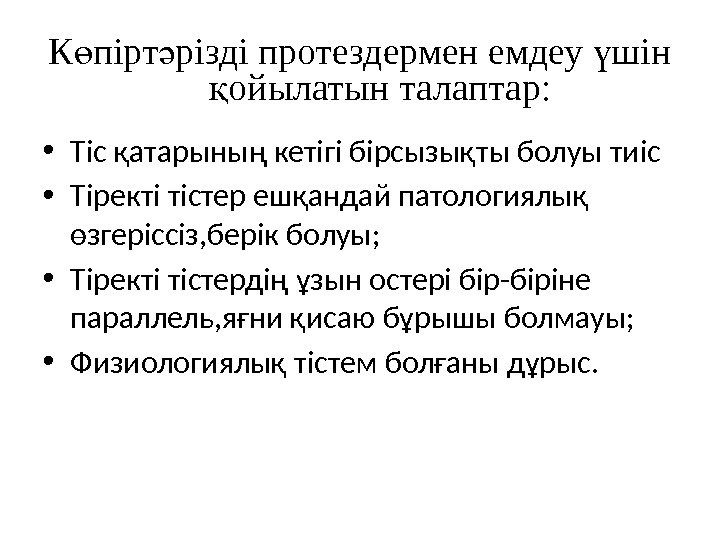 Көпіртәрізді протездермен емдеу үшін қойылатын талаптар:

• Тіс қатарының кетігі бірсызықты болуы тиіс
• Тіректі тістер ешқандай патологиялық өзгеріссіз,берік болуы;
• Тіректі тістердің ұзын остері бір-біріне параллель,яғни қисаю бұрышы болмауы;
• Физиологиялық тістем болғаны дұрыс.